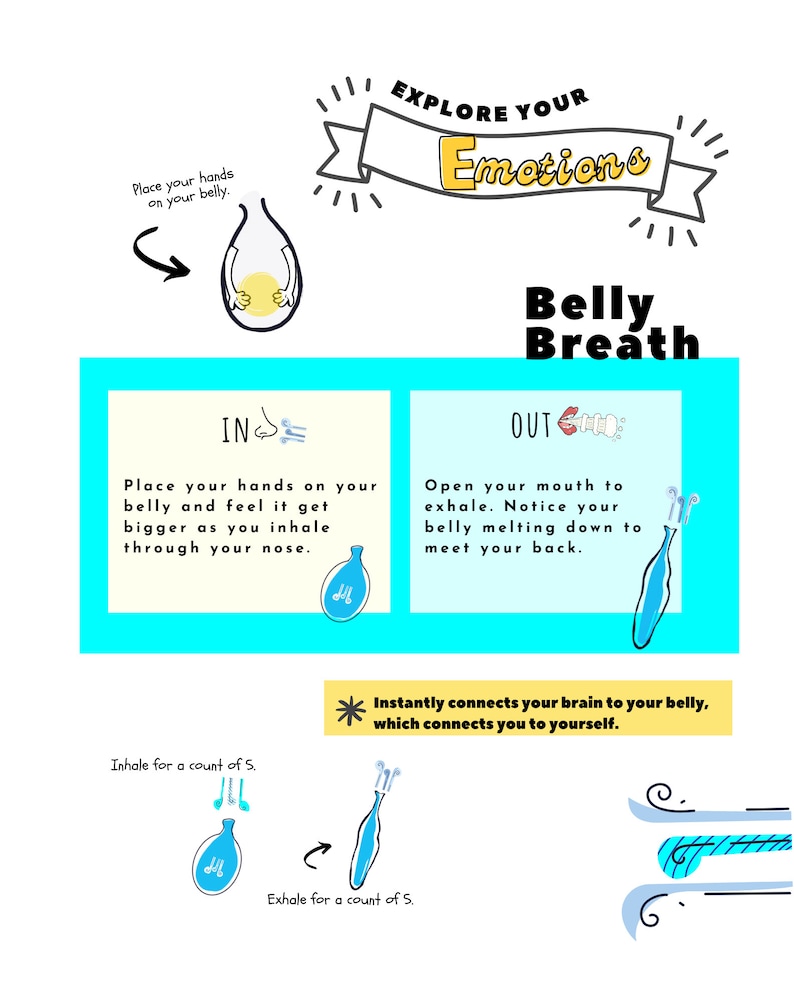 EXPLORE YOUR Emotions

Place your hands on your belly.

Belly Breath

IN

Place your hands on your belly and feel it get bigger as you inhale through your nose.

OUT

Open your mouth to exhale. Notice your belly melting down to meet your back.

Instantly connects your brain to your belly, which connects you to yourself.

Inhale for a count of 5.

Exhale for a count of 5.